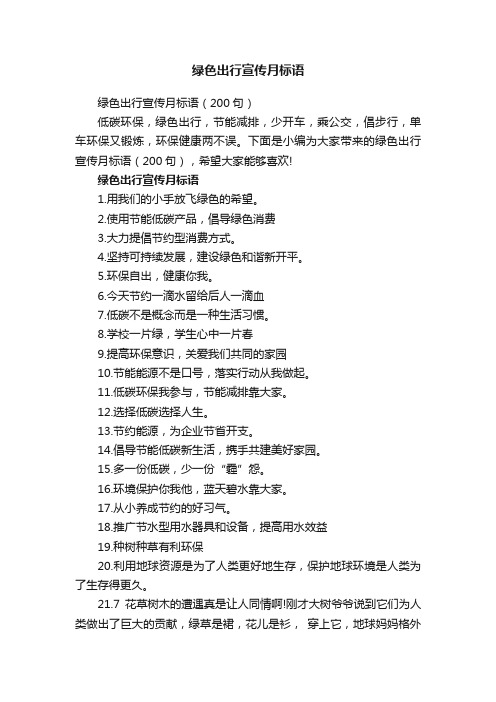 绿色出行宣传月标语

绿色出行宣传月标语（200句）

低碳环保，绿色出行，节能减排，少开车，乘公交，倡步行，单车环保又锻炼，环保健康两不误。下面是小编为大家带来的绿色出行宣传月标语（200句），希望大家能够喜欢!

绿色出行宣传月标语

1.用我们的小手放飞绿色的希望。

2.使用节能低碳产品，倡导绿色消费

3.大力提倡节约型消费方式。

4.坚持可持续发展，建设绿色和谐新开平。

5.环保自出，健康你我。

6.今天节约一滴水留给后人一滴血

7.低碳不是概念而是一种生活习惯。

8.学校一片绿，学生心中一片春

9.提高环保意识，关爱我们共同的家园

10.节能能源不是口号，落实行动从我做起。

11.低碳环保我参与，节能减排靠大家。

12.选择低碳选择人生。

13.节约能源，为企业节省开支。

14.倡导节能低碳新生活，携手共建美好家园。

15.多一份低碳，少一份“霾”怨。

16.环境保护你我他，蓝天碧水靠大家。

17.从小养成节约的好习气。

18.推广节水型用水器具和设备，提高用水效益

19.种树种草有利环保

20.利用地球资源是为了人类更好地生存，保护地球环境是人类为了生存得更久。

21.7 花草树木的遭遇真是让人同情啊!刚才大树爷爷说到它们为人类做出了巨大的贡献，绿草是裙，花儿是衫， 穿上它，地球妈妈格外